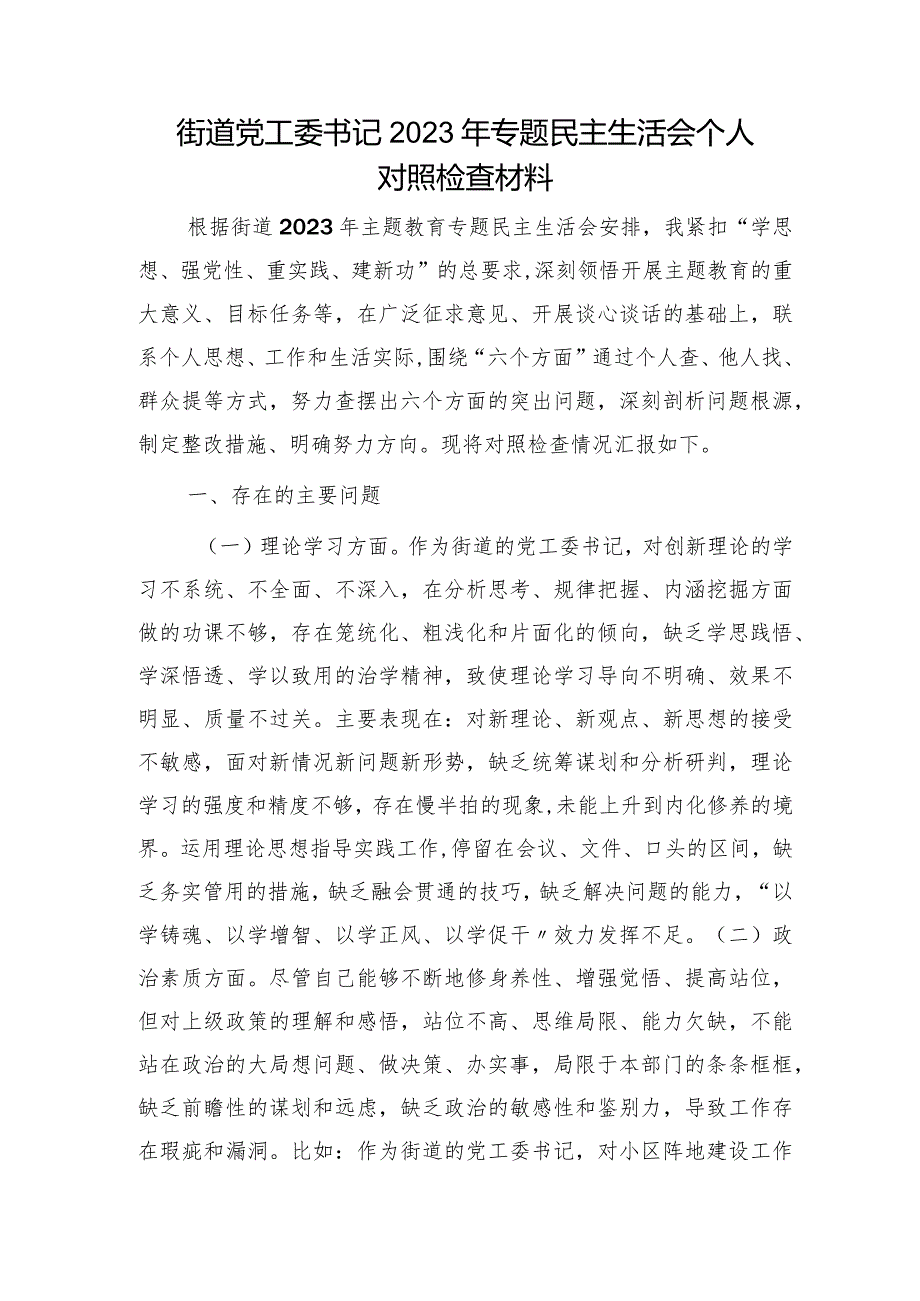 街道党工委书记2023年专题民主生活会个人对照检查材料

根据街道2023年主题教育专题民主生活会安排，我紧扣“学思想、强党性、重实践、建新功”的总要求,深刻领悟开展主题教育的重大意义、目标任务等，在广泛征求意见、开展谈心谈话的基础上，联系个人思想、工作和生活实际,围绕“六个方面”通过个人查、他人找、群众提等方式，努力查摆出六个方面的突出问题，深刻剖析问题根源，制定整改措施、明确努力方向。现将对照检查情况汇报如下。

一、存在的主要问题

（一）理论学习方面。作为街道的党工委书记，对创新理论的学习不系统、不全面、不深入，在分析思考、规律把握、内涵挖掘方面做的功课不够，存在笼统化、粗浅化和片面化的倾向，缺乏学思践悟、学深悟透、学以致用的治学精神，致使理论学习导向不明确、效果不明显、质量不过关。主要表现在：对新理论、新观点、新思想的接受不敏感，面对新情况新问题新形势，缺乏统筹谋划和分析研判，理论学习的强度和精度不够，存在慢半拍的现象,未能上升到内化修养的境界。运用理论思想指导实践工作,停留在会议、文件、口头的区间，缺乏务实管用的措施，缺乏融会贯通的技巧，缺乏解决问题的能力，“以学铸魂、以学增智、以学正风、以学促干〃效力发挥不足。（二）政治素质方面。尽管自己能够不断地修身养性、增强觉悟、提高站位，但对上级政策的理解和感悟，站位不高、思维局限、能力欠缺，不能站在政治的大局想问题、做决策、办实事，局限于本部门的条条框框，缺乏前瞻性的谋划和远虑，缺乏政治的敏感性和鉴别力，导致工作存在瑕疵和漏洞。比如：作为街道的党工委书记，对小区阵地建设工作